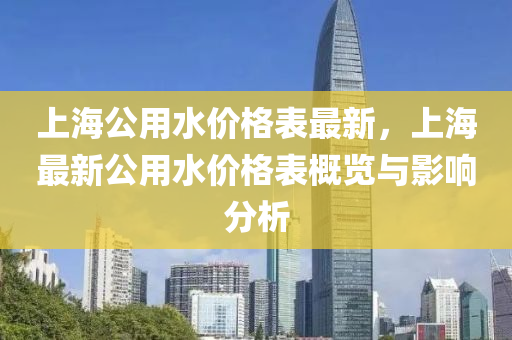 上海公用水价格表最新，上海最新公用水价格表概览与影响分析